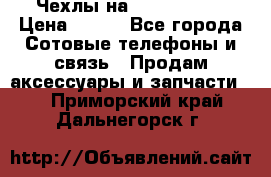 Чехлы на
Цена Все города
Сотовые телефоны и связь Продам аксессуары и запчасти
Приморский край Дальнегорск г

http://Объявлений.сайт